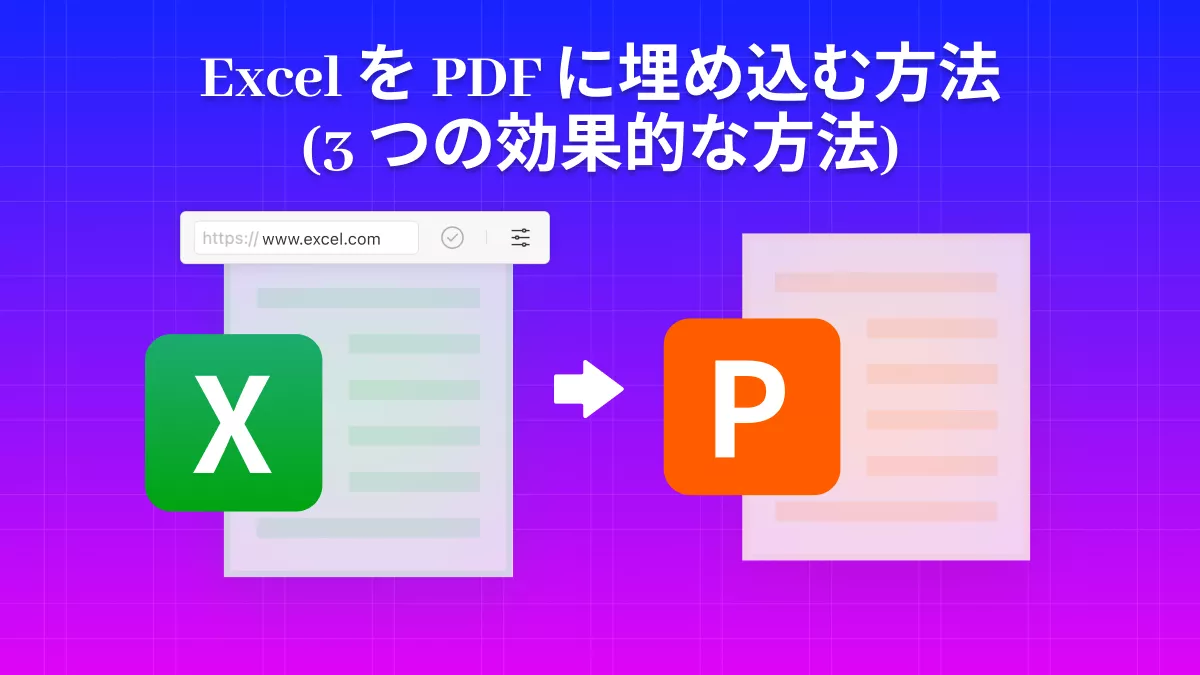 Excel を PDF に埋め込む方法
(3 つの効果的な方法)

https:// www.excel.com

X

P